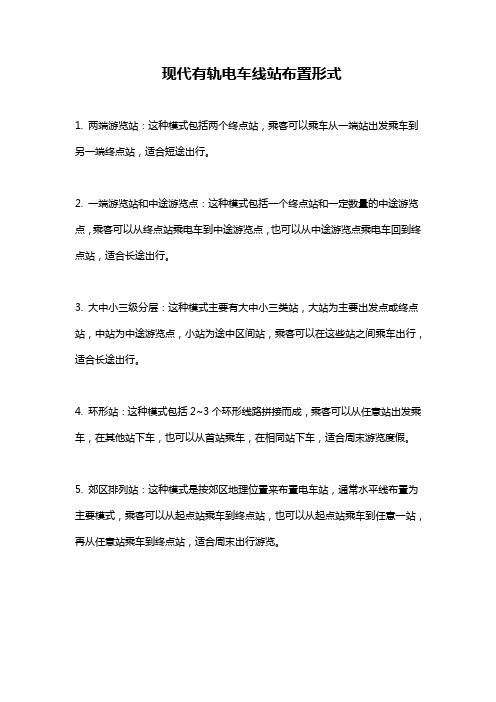 现代有轨电车线站布置形式

1. 两端游览站：这种模式包括两个终点站，乘客可以乘车从一端站出发乘车到另一端终点站，适合短途出行。

2. 一端游览站和中途游览点：这种模式包括一个终点站和一定数量的中途游览点，乘客可以从终点站乘电车到中途游览点，也可以从中途游览点乘电车回到终点站，适合长途出行。

3. 大中小三级分层：这种模式主要有大中小三类站，大站为主要出发点或终点站，中站为中途游览点，小站为途中区间站，乘客可以在这些站之间乘车出行，适合长途出行。

4. 环形站：这种模式包括 2~3 个环形线路拼接而成，乘客可以从任意站出发乘车，在其他站下车，也可以从首站乘车，在相同站下车，适合周末游览度假。

5. 郊区排列站：这种模式是按郊区地理位置来布置电车站，通常水平线布置为主要模式，乘客可以从起点站乘车到终点站，也可以从起点站乘车到任意一站，再从任意站乘车到终点站，适合周末出行游览。